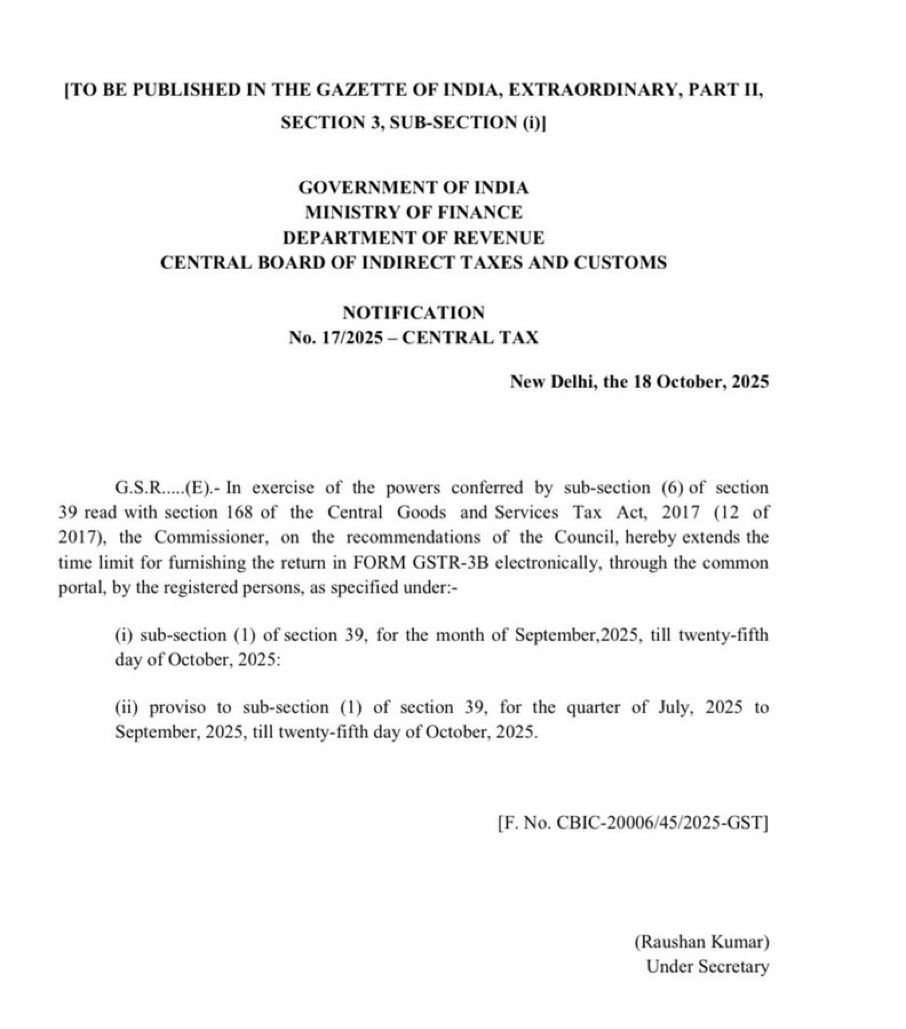 [TO BE PUBLISHED IN THE GAZETTE OF INDIA, EXTRAORDINARY, PART II, SECTION 3, SUB-SECTION (i)]

GOVERNMENT OF INDIA
MINISTRY OF FINANCE
DEPARTMENT OF REVENUE
CENTRAL BOARD OF INDIRECT TAXES AND CUSTOMS

NOTIFICATION
No. 17/2025 – CENTRAL TAX

New Delhi, the 18 October, 2025

G.S.R.....(E).- In exercise of the powers conferred by sub-section (6) of section 39 read with section 168 of the Central Goods and Services Tax Act, 2017 (12 of 2017), the Commissioner, on the recommendations of the Council, hereby extends the time limit for furnishing the return in FORM GSTR-3B electronically, through the common portal, by the registered persons, as specified under:-

(i) sub-section (1) of section 39, for the month of September,2025, till twenty-fifth day of October, 2025:

(ii) proviso to sub-section (1) of section 39, for the quarter of July, 2025 to September, 2025, till twenty-fifth day of October, 2025.

[F. No. CBIC-20006/45/2025-GST]

(Raushan Kumar)
Under Secretary